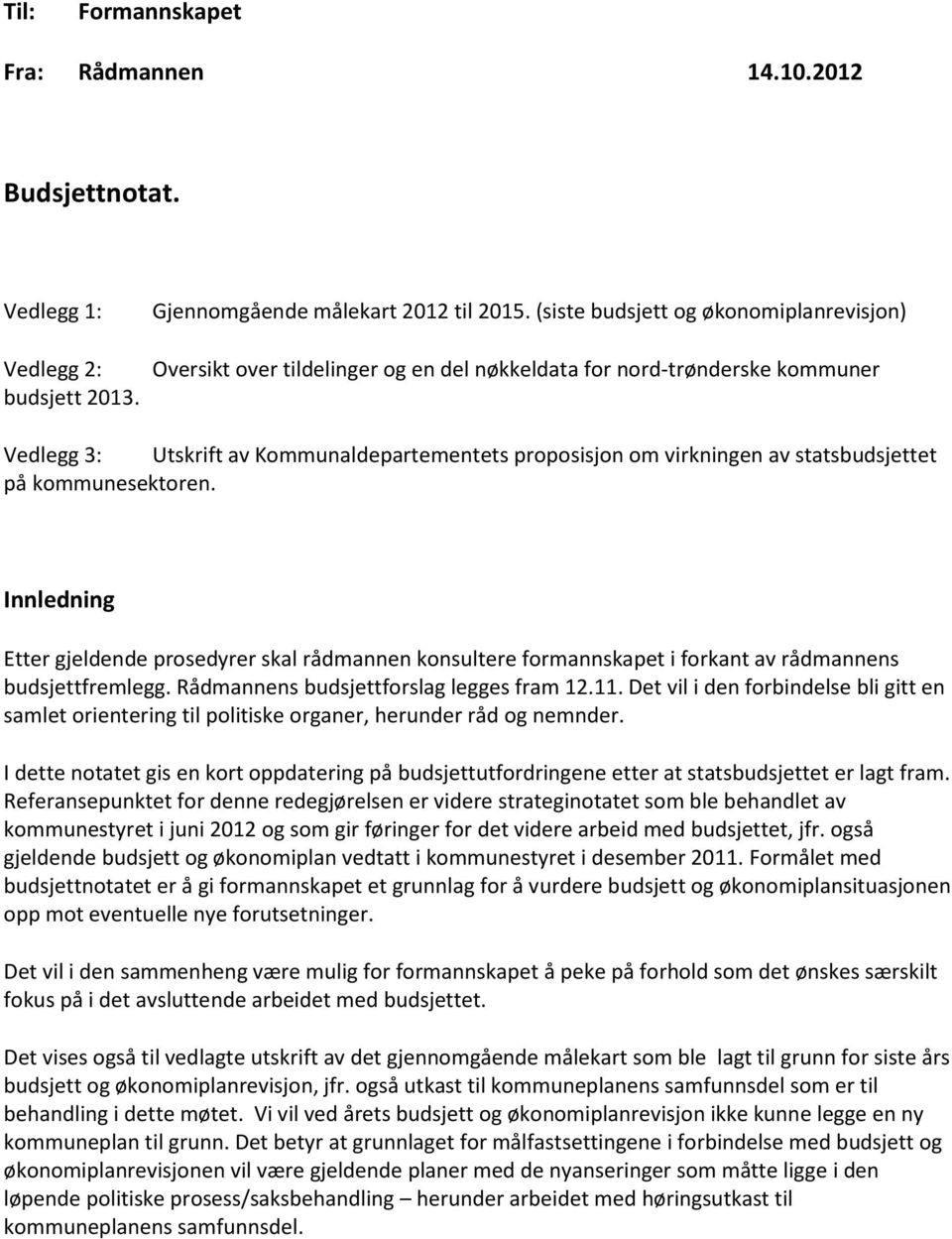 Til: Formannskapet

Fra: Rådmannen 14.10.2012

Budsjettnotat.

Vedlegg 1: Gjennomgående målekart 2012 til 2015. (siste budsjett og økonomiplanrevisjon)

Vedlegg 2: Oversikt over tildelinger og en del nøkkeldata for nord-trønderske kommuner budsjett 2013.

Vedlegg 3: Utskrift av Kommunaldepartementets proposisjon om virkningen av statsbudsjettet på kommunesektoren.

Innledning

Etter gjeldende prosedyrer skal rådmannen konsultere formannskapet i forkant av rådmannens budsjettfremlegg. Rådmannens budsjettforslag legges fram 12.11. Det vil i den forbindelse bli gitt en samlet orientering til politiske organer, herunder råd og nemnder.

I dette notatet gis en kort oppdatering på budsjettutfordringene etter at statsbudsjettet er lagt fram. Referansepunktet for denne redegjørelsen er videre strateginotatet som ble behandlet av kommunestyret i juni 2012 og som gir føringer for det videre arbeid med budsjettet, jfr. også gjeldende budsjett og økonomiplan vedtatt i kommunestyret i desember 2011. Formålet med budsjettnotatet er å gi formannskapet et grunnlag for å vurdere budsjett og økonomiplansituasjonen opp mot eventuelle nye forutsetninger.

Det vil i den sammenheng være mulig for formannskapet å peke på forhold som det ønskes særskilt fokus på i det avsluttende arbeidet med budsjettet.

Det vises også til vedlagte utskrift av det gjennomgående målekart som ble lagt til grunn for siste års budsjett og økonomiplanrevisjon, jfr. også utkast til kommuneplanens samfunnsdel som er til behandling i dette møtet. Vi vil ved årets budsjett og økonomiplanrevisjon ikke kunne legge en ny kommuneplan til grunn. Det betyr at grunnlaget for målfastsettingene i forbindelse med budsjett og økonomiplanrevisjonen vil være gjeldende planer med de nyanseringer som måtte ligge i den løpende politiske prosess/saksbehandling – herunder arbeidet med høringsutkast til kommuneplanens samfunnsdel.